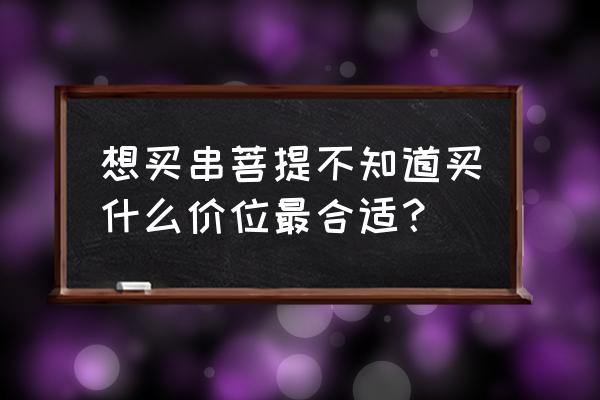 想买串菩提不知道买什么价位最合适？